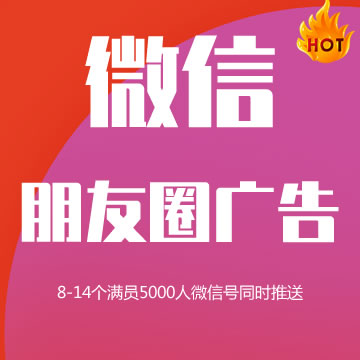 HOT

微信

朋友圈广告

8-14个满员5000人微信号同时推送